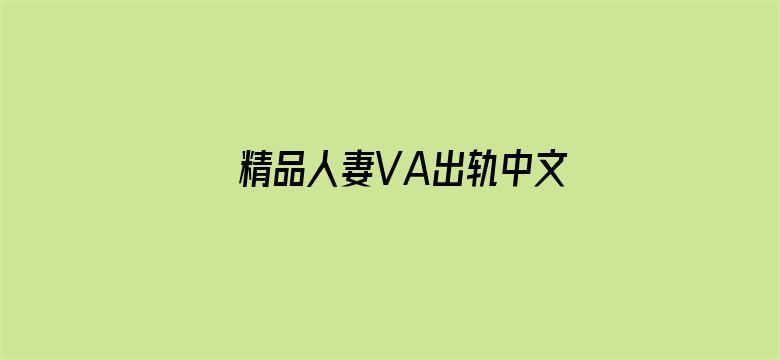 精品人妻VA出轨中文